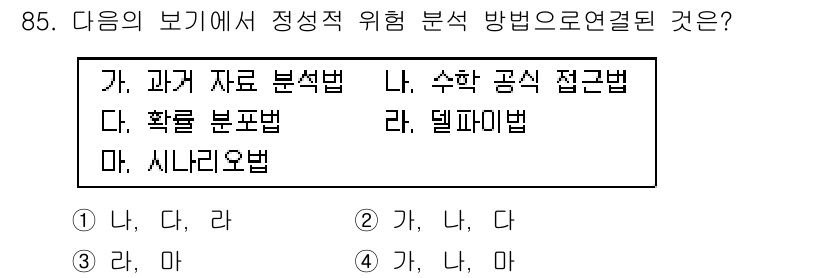 85. 다음의 보기에서 정성적 위험 분석 방법으로연결된 것은?

가. 과거 자료 분석법 나. 수학 공식 접근법
다. 확률 분포법 라. 델파이법
마. 시나리오법

① 나, 다, 라 ② 가, 나, 다
③ 라, 마 ④ 가, 나, 마